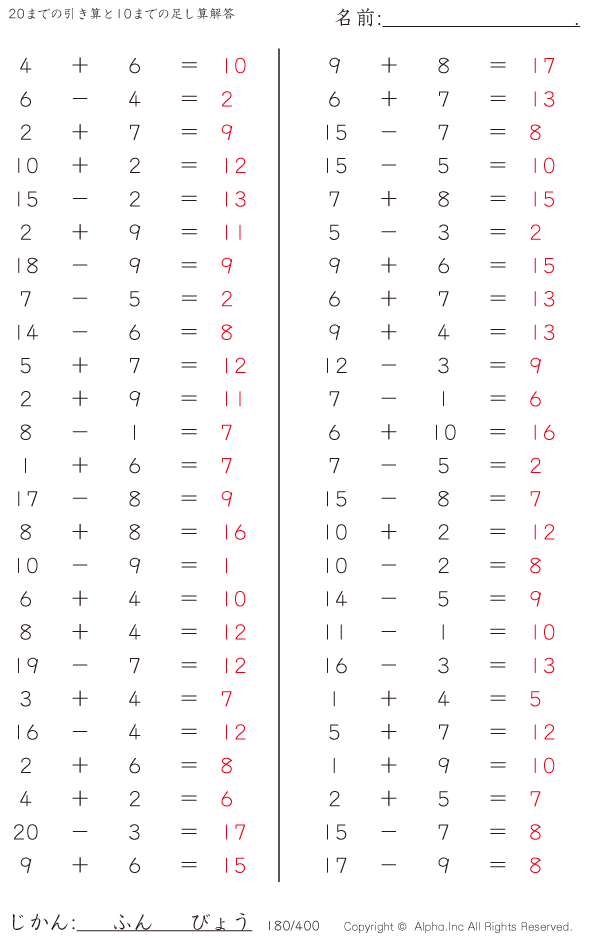 20までの引き算と10までの足し算解答

名前:____.

$4 + 6 = 10$
$6 - 4 = 2$
$2 + 7 = 9$
$10 + 2 = 12$
$15 - 2 = 13$
$2 + 9 = 11$
$18 - 9 = 9$
$7 - 5 = 2$
$14 - 6 = 8$
$5 + 7 = 12$
$2 + 9 = 11$
$8 - 1 = 7$
$1 + 6 = 7$
$17 - 8 = 9$
$8 + 8 = 16$
$10 - 9 = 1$
$6 + 4 = 10$
$8 + 4 = 12$
$19 - 7 = 12$
$3 + 4 = 7$
$16 - 4 = 12$
$2 + 6 = 8$
$4 + 2 = 6$
$20 - 3 = 17$
$9 + 6 = 15$

$9 + 8 = 17$
$6 + 7 = 13$
$15 - 7 = 8$
$15 - 5 = 10$
$7 + 8 = 15$
$5 - 3 = 2$
$9 + 6 = 15$
$6 + 7 = 13$
$9 + 4 = 13$
$12 - 3 = 9$
$7 - 1 = 6$
$6 + 10 = 16$
$7 - 5 = 2$
$15 - 8 = 7$
$10 + 2 = 12$
$10 - 2 = 8$
$14 - 5 = 9$
$11 - 1 = 10$
$16 - 3 = 13$
$1 + 4 = 5$
$5 + 7 = 12$
$1 + 9 = 10$
$2 + 5 = 7$
$15 - 7 = 8$
$17 - 9 = 8$

じかん:____ふん____びょう 180/400 Copyright © Alpha.Inc All Rights Reserved.